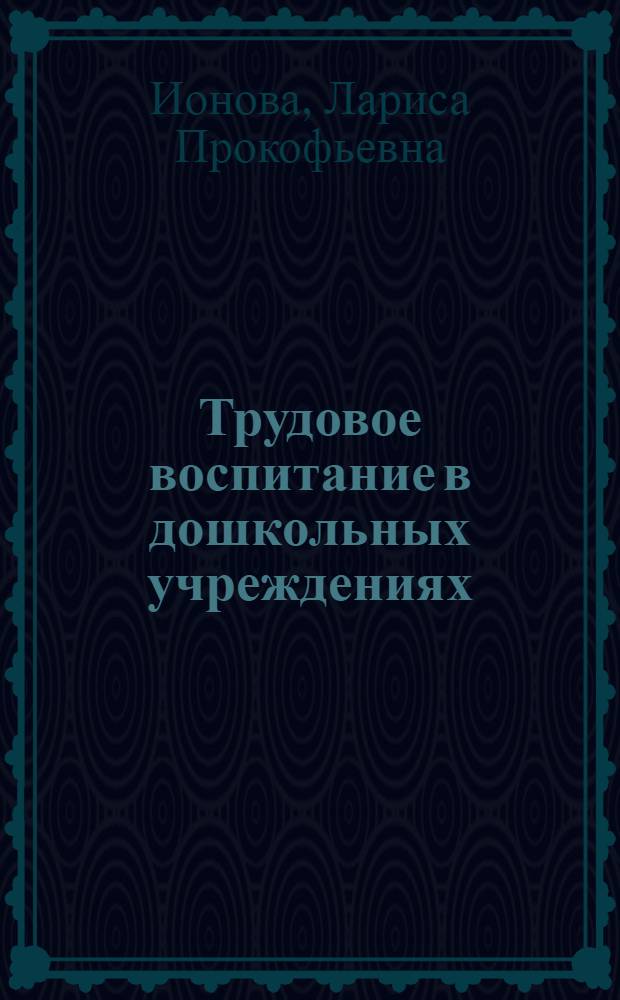 Ионова, Лариса Прокофьевна

Трудовое воспитание в дошкольных учреждениях